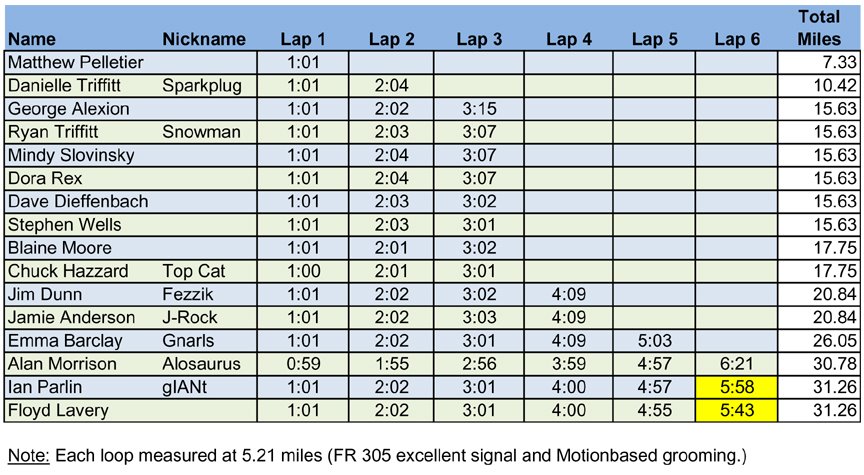 | Name | Nickname | Lap 1 | Lap 2 | Lap 3 | Lap 4 | Lap 5 | Lap 6 | Total Miles |
|---|---|---|---|---|---|---|---|---|
| Matthew Pelletier | | 1:01 | | | | | | 7.33 |
| Danielle Triffitt | Sparkplug | 1:01 | 2:04 | | | | | 10.42 |
| George Alexion | | 1:01 | 2:02 | 3:15 | | | | 15.63 |
| Ryan Triffitt | Snowman | 1:01 | 2:03 | 3:07 | | | | 15.63 |
| Mindy Slovinsky | | 1:01 | 2:04 | 3:07 | | | | 15.63 |
| Dora Rex | | 1:01 | 2:04 | 3:07 | | | | 15.63 |
| Dave Dieffenbach | | 1:01 | 2:03 | 3:02 | | | | 15.63 |
| Stephen Wells | | 1:01 | 2:03 | 3:01 | | | | 15.63 |
| Blaine Moore | | 1:01 | 2:01 | 3:02 | | | | 17.75 |
| Chuck Hazzard | Top Cat | 1:00 | 2:01 | 3:01 | | | | 17.75 |
| Jim Dunn | Fezzik | 1:01 | 2:02 | 3:02 | 4:09 | | | 20.84 |
| Jamie Anderson | J-Rock | 1:01 | 2:02 | 3:03 | 4:09 | | | 20.84 |
| Emma Barclay | Gnarls | 1:01 | 2:02 | 3:01 | 4:09 | 5:03 | | 26.05 |
| Alan Morrison | Alosaurus | 0:59 | 1:55 | 2:56 | 3:59 | 4:57 | 6:21 | 30.78 |
| Ian Parlin | gIANt | 1:01 | 2:02 | 3:01 | 4:00 | 4:57 | 5:58 | 31.26 |
| Floyd Lavery | | 1:01 | 2:02 | 3:01 | 4:00 | 4:55 | 5:43 | 31.26 |

Note: Each loop measured at 5.21 miles (FR 305 excellent signal and Motionbased grooming.)